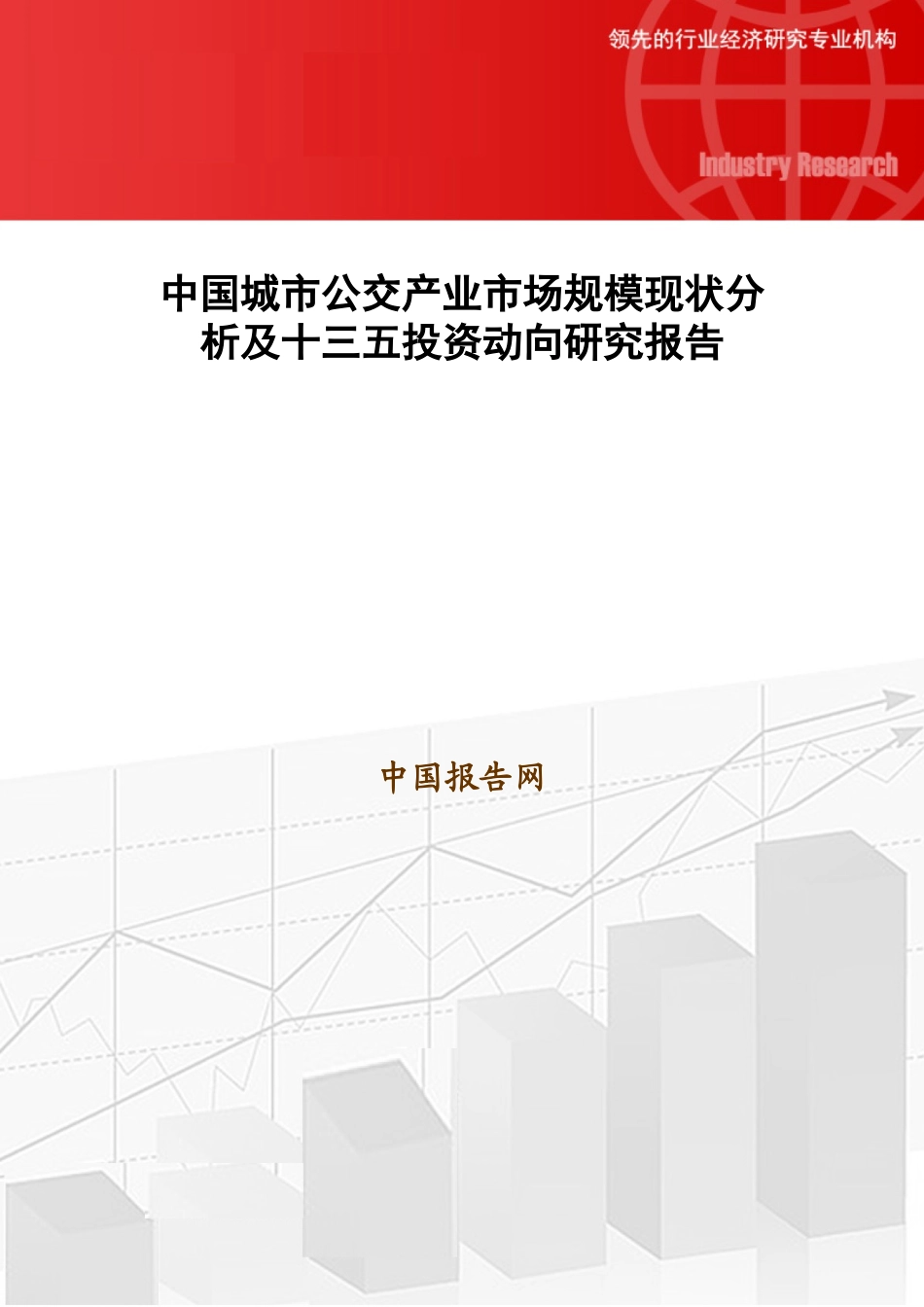 领先的行业经济研究专业机构

Industry Research

中国城市公交产业市场规模现状分析及十三五投资动向研究报告

中国报告网